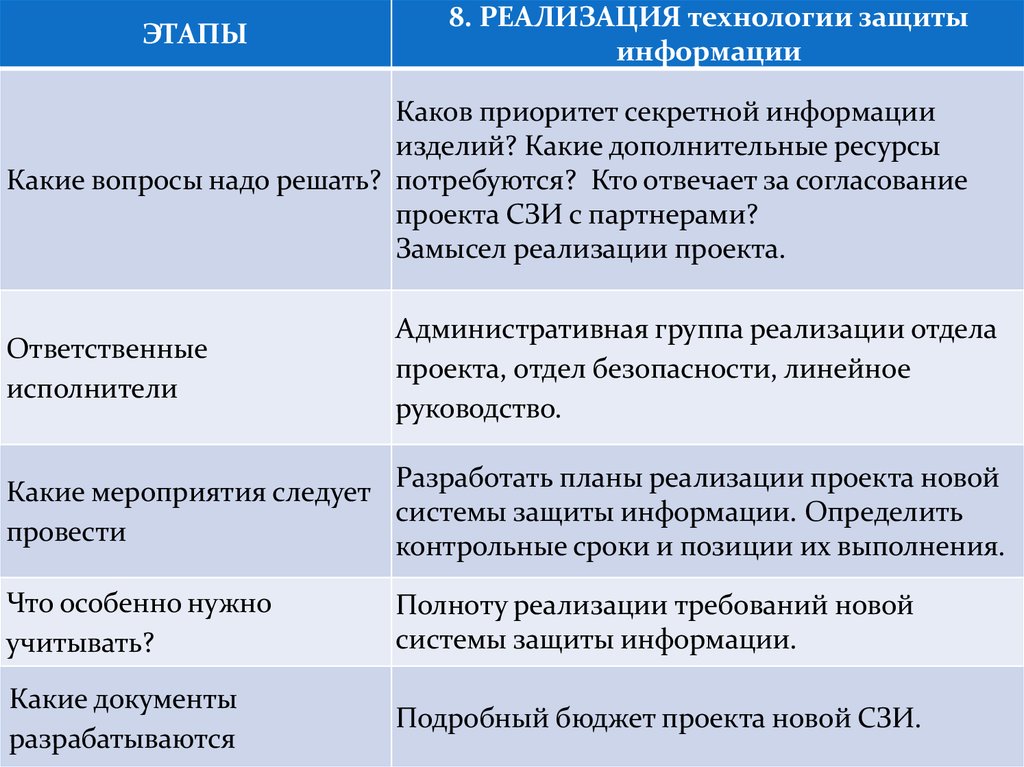 | ЭТАПЫ | 8. РЕАЛИЗАЦИЯ технологии защиты информации |
|---|---|
| Какие вопросы надо решать? | Каков приоритет секретной информации изделий? Какие дополнительные ресурсы потребуются? Кто отвечает за согласование проекта СЗИ с партнерами? Замысел реализации проекта. |
| Ответственные исполнители | Административная группа реализации отдела проекта, отдел безопасности, линейное руководство. |
| Какие мероприятия следует провести | Разработать планы реализации проекта новой системы защиты информации. Определить контрольные сроки и позиции их выполнения. |
| Что особенно нужно учитывать? | Полноту реализации требований новой системы защиты информации. |
| Какие документы разрабатываются | Подробный бюджет проекта новой СЗИ. |